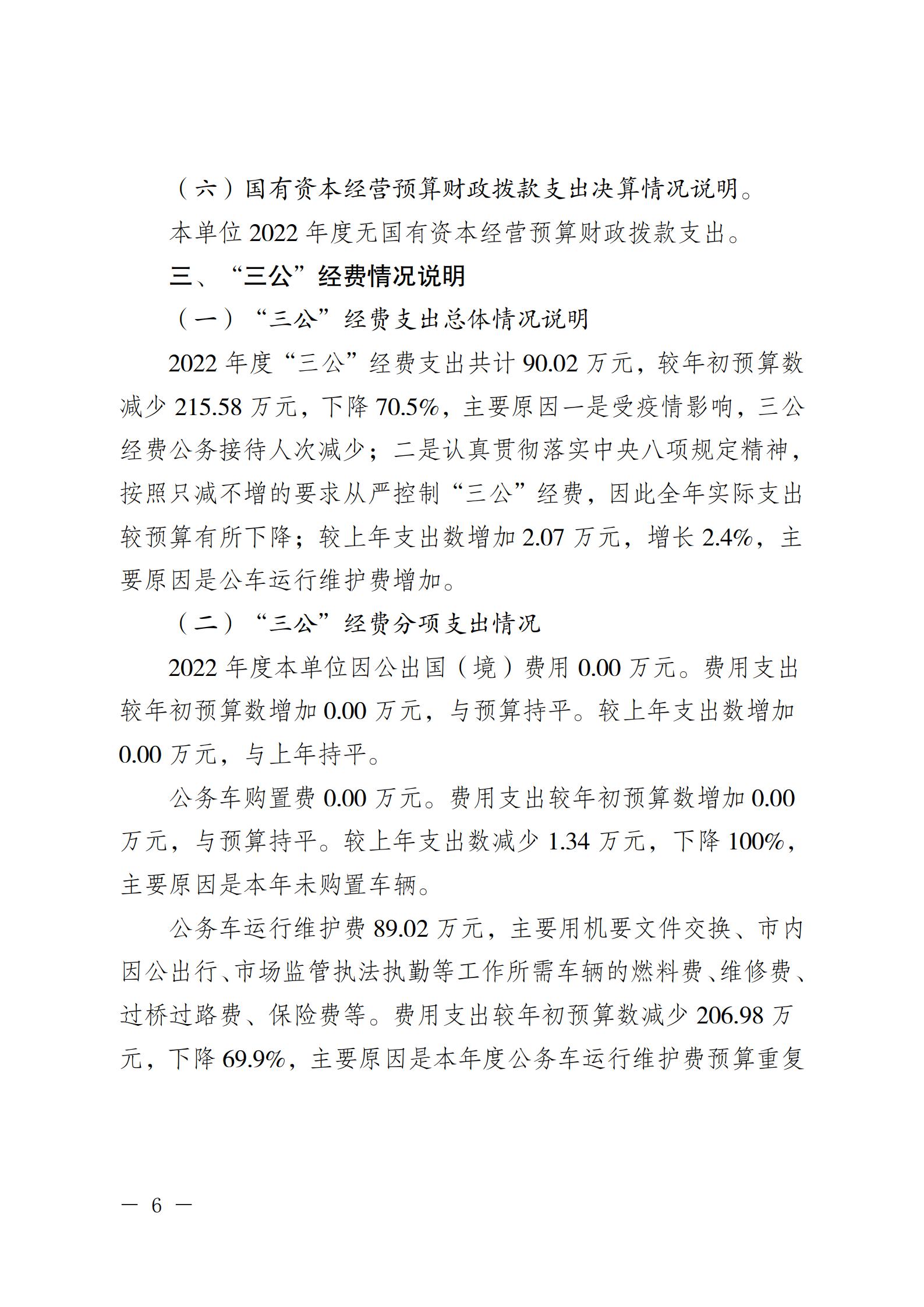 （六）国有资本经营预算财政拨款支出决算情况说明。

本单位2022年度无国有资本经营预算财政拨款支出。

三、“三公”经费情况说明

（一）“三公”经费支出总体情况说明

2022年度“三公”经费支出共计90.02万元，较年初预算数减少215.58万元，下降70.5%，主要原因一是受疫情影响，三公经费公务接待人次减少；二是认真贯彻落实中央八项规定精神，按照只减不增的要求从严控制“三公”经费，因此全年实际支出较预算有所下降；较上年支出数增加2.07万元，增长2.4%，主要原因是公车运行维护费增加。

（二）“三公”经费分项支出情况

2022年度本单位因公出国（境）费用0.00万元。费用支出较年初预算数增加0.00万元，与预算持平。较上年支出数增加0.00万元，与上年持平。

公务车购置费0.00万元。费用支出较年初预算数增加0.00万元，与预算持平。较上年支出数减少1.34万元，下降100%，主要原因是本年未购置车辆。

公务车运行维护费89.02万元，主要用机要文件交换、市内因公出行、市场监管执法执勤等工作所需车辆的燃料费、维修费、过桥过路费、保险费等。费用支出较年初预算数减少206.98万元，下降69.9%，主要原因是本年度公务车运行维护费预算重复

— 6 —